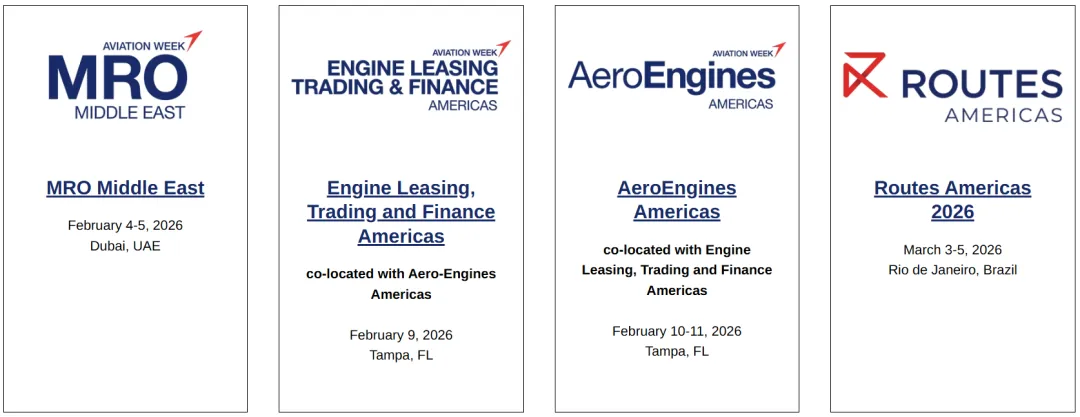 AVIATION WEEK
MRO
MIDDLE EAST

MRO Middle East

February 4-5, 2026
Dubai, UAE

AVIATION WEEK
ENGINE LEASING
TRADING & FINANCE
AMERICAS

Engine Leasing, Trading and Finance Americas

co-located with Aero-Engines Americas

February 9, 2026
Tampa, FL

AVIATION WEEK
AeroEngines
AMERICAS

AeroEngines Americas

co-located with Engine Leasing, Trading and Finance Americas

February 10-11, 2026
Tampa, FL

ROUTES
AMERICAS

Routes Americas 2026

March 3-5, 2026
Rio de Janeiro, Brazil